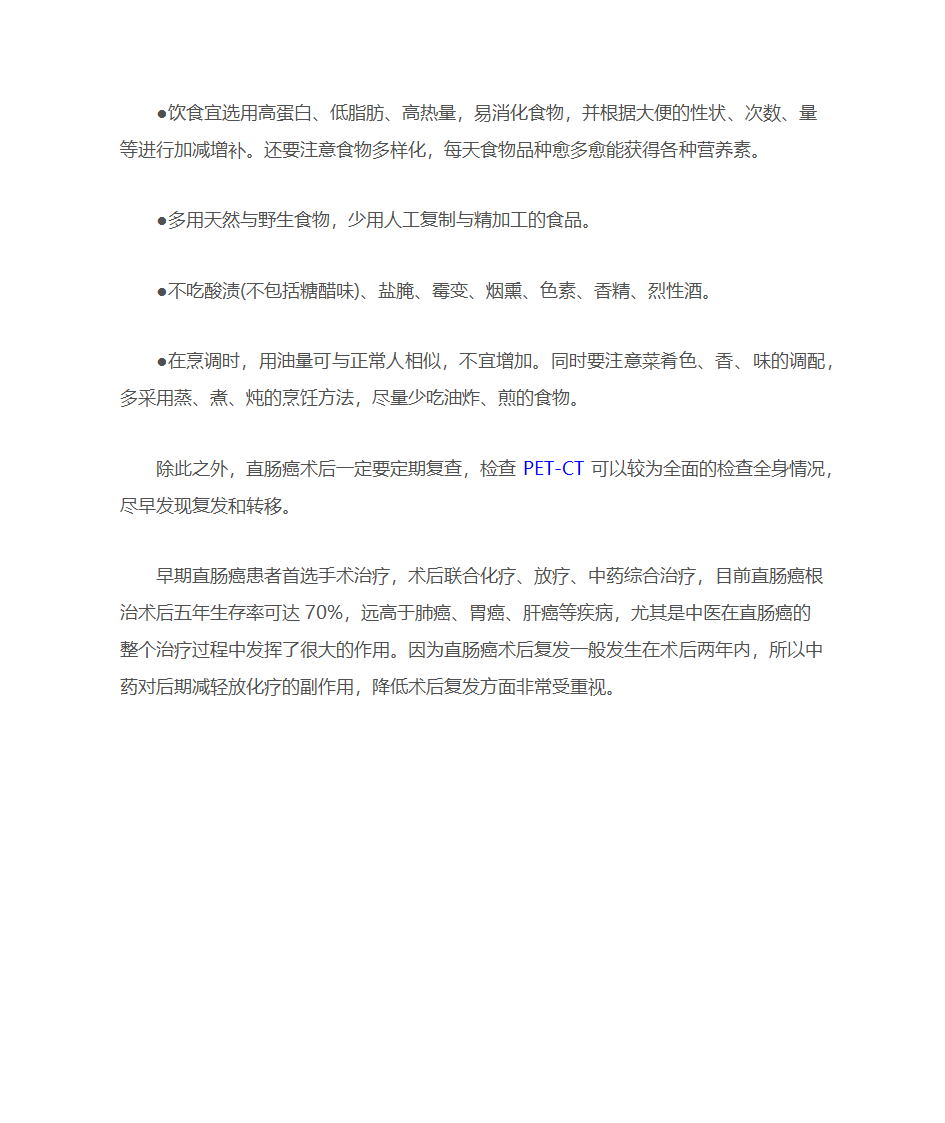 ●饮食宜选用高蛋白、低脂肪、高热量，易消化食物，并根据大便的性状、次数、量等进行加减增补。还要注意食物多样化，每天食物品种愈多愈能获得各种营养素。

●多用天然与野生食物，少用人工复制与精加工的食品。

●不吃酸渍(不包括糖醋味)、盐腌、霉变、烟熏、色素、香精、烈性酒。

●在烹调时，用油量可与正常人相似，不宜增加。同时要注意菜肴色、香、味的调配，多采用蒸、煮、炖的烹饪方法，尽量少吃油炸、煎的食物。

除此之外，直肠癌术后一定要定期复查，检查 PET-CT 可以较为全面的检查全身情况，尽早发现复发和转移。

早期直肠癌患者首选手术治疗，术后联合化疗、放疗、中药综合治疗，目前直肠癌根治术后五年生存率可达 70%，远高于肺癌、胃癌、肝癌等疾病，尤其是中医在直肠癌的整个治疗过程中发挥了很大的作用。因为直肠癌术后复发一般发生在术后两年内，所以中药对后期减轻放化疗的副作用，降低术后复发方面非常受重视。